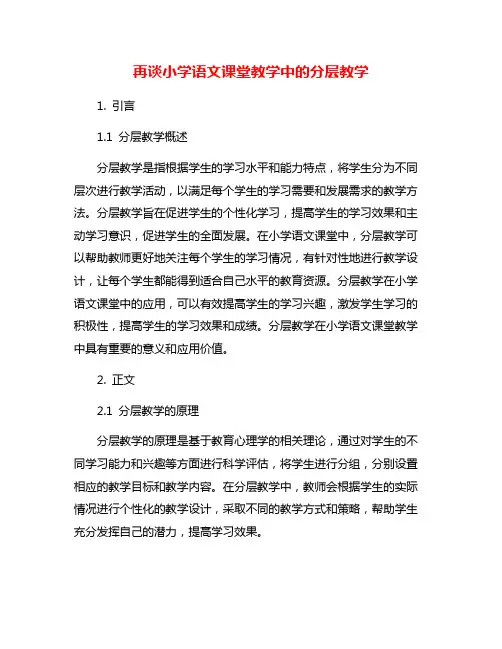 再谈小学语文课堂教学中的分层教学

1. 引言

1.1 分层教学概述

分层教学是指根据学生的学习水平和能力特点，将学生分为不同层次进行教学活动，以满足每个学生的学习需要和发展需求的教学方法。分层教学旨在促进学生的个性化学习，提高学生的学习效果和主动学习意识，促进学生的全面发展。在小学语文课堂中，分层教学可以帮助教师更好地关注每个学生的学习情况，有针对性地进行教学设计，让每个学生都能得到适合自己水平的教育资源。分层教学在小学语文课堂中的应用，可以有效提高学生的学习兴趣，激发学生学习的积极性，提高学生的学习效果和成绩。分层教学在小学语文课堂教学中具有重要的意义和应用价值。

2. 正文

2.1 分层教学的原理

分层教学的原理是基于教育心理学的相关理论，通过对学生的不同学习能力和兴趣等方面进行科学评估，将学生进行分组，分别设置相应的教学目标和教学内容。在分层教学中，教师会根据学生的实际情况进行个性化的教学设计，采取不同的教学方式和策略，帮助学生充分发挥自己的潜力，提高学习效果。